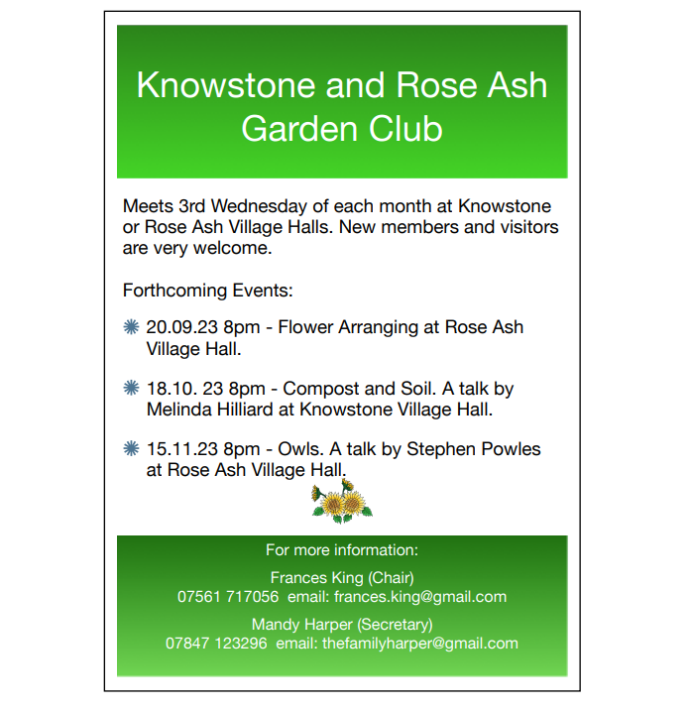 Knowstone and Rose Ash Garden Club

Meets 3rd Wednesday of each month at Knowstone or Rose Ash Village Halls. New members and visitors are very welcome.

Forthcoming Events:

20.09.23 8pm - Flower Arranging at Rose Ash Village Hall.

18.10. 23 8pm - Compost and Soil. A talk by Melinda Hilliard at Knowstone Village Hall.

15.11.23 8pm - Owls. A talk by Stephen Powles at Rose Ash Village Hall.

For more information:

Frances King (Chair)
07561 717056 email: frances.king@gmail.com

Mandy Harper (Secretary)
07847 123296 email: thefamilyharper@gmail.com